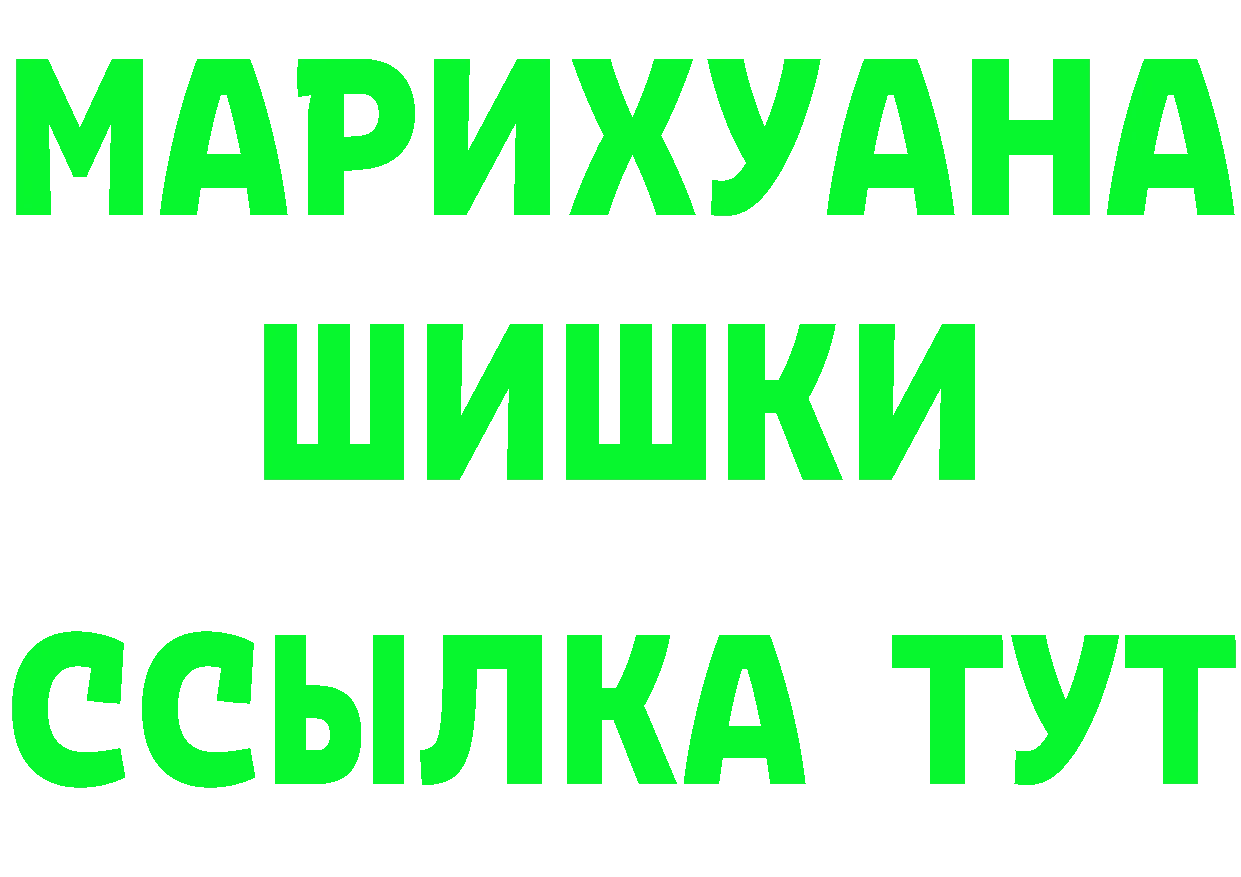 МАРИХУАНА
ШИШКИ
ССЫЛКА ТУТ